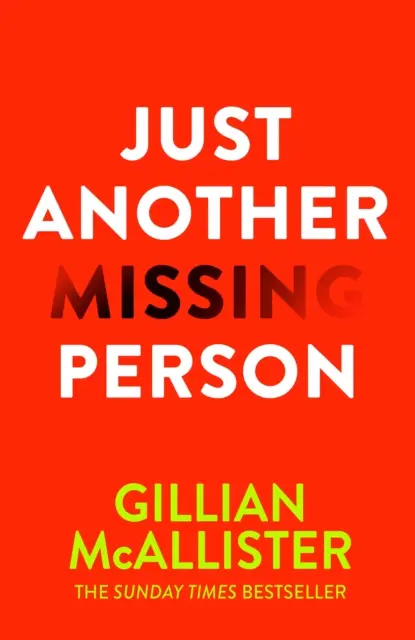 JUST ANOTHER MISSING PERSON

GILLIAN McALLISTER

THE SUNDAY TIMES BESTSELLER